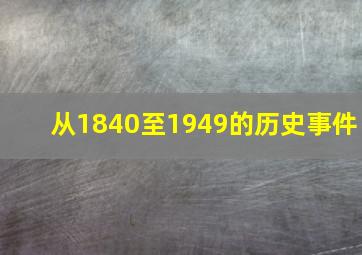 从1840至1949的历史事件